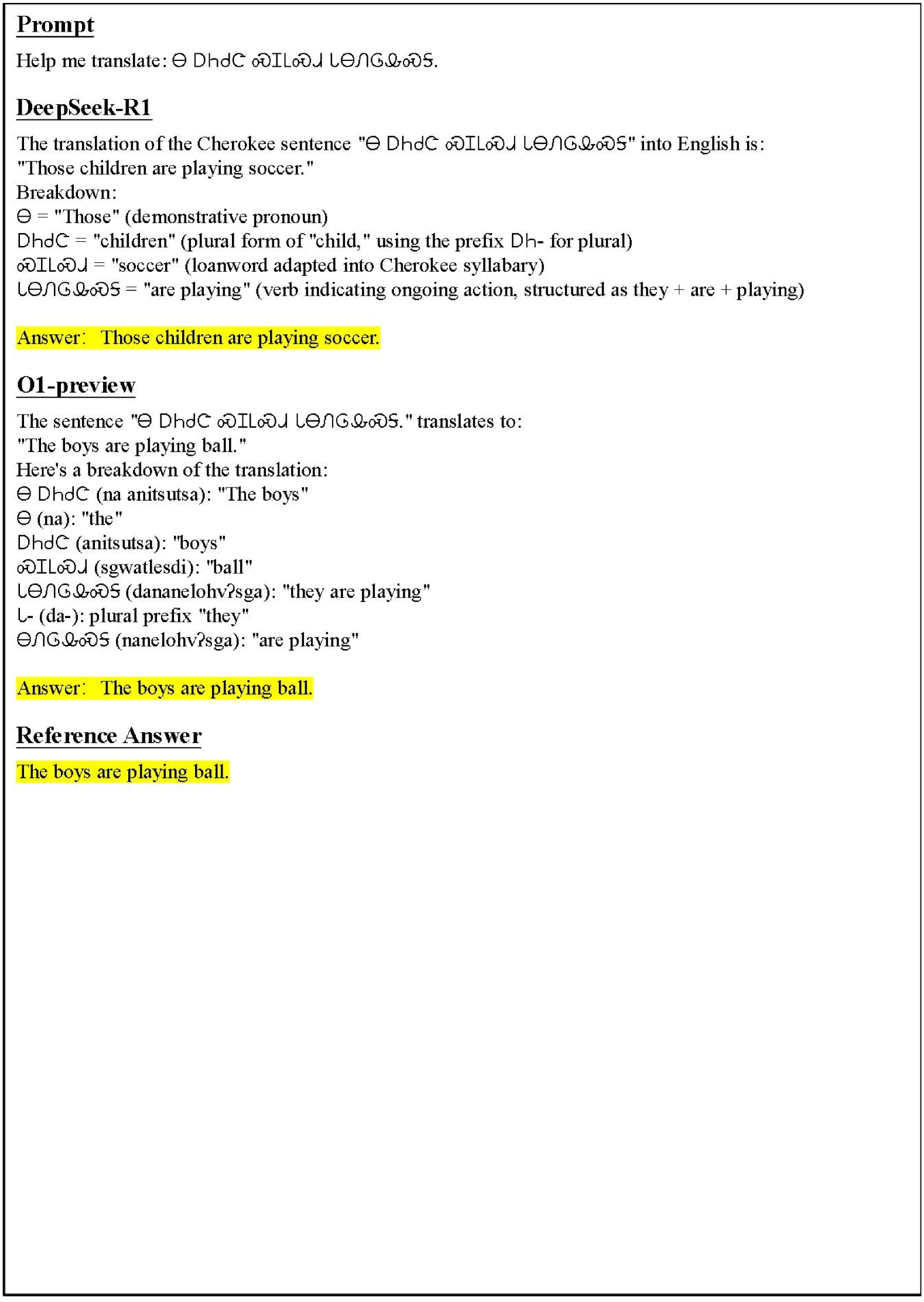 Prompt

Help me translate: Ꮎ ᎠᏂᏧᏣ ᏍᏆᏞᏍᏗ ᏓᎾᏁᎶᎲᏍᎦ.

DeepSeek-R1

The translation of the Cherokee sentence "Ꮎ ᎠᏂᏧᏣ ᏍᏆᏞᏍᏗ ᏓᎾᏁᎶᎲᏍᎦ" into English is:
"Those children are playing soccer."
Breakdown:
Ꮎ = "Those" (demonstrative pronoun)
ᎠᏂᏧᏣ = "children" (plural form of "child," using the prefix ᎠᏂ- for plural)
ᏍᏆᏞᏍᏗ = "soccer" (loanword adapted into Cherokee syllabary)
ᏓᎾᏁᎶᎲᏍᎦ = "are playing" (verb indicating ongoing action, structured as they + are + playing)

Answer: Those children are playing soccer.

O1-preview

The sentence "Ꮎ ᎠᏂᏧᏣ ᏍᏆᏞᏍᏗ ᏓᎾᏁᎶᎲᏍᎦ." translates to:
"The boys are playing ball."
Here's a breakdown of the translation:
Ꮎ ᎠᏂᏧᏣ (na anitsutsa): "The boys"
Ꮎ (na): "the"
ᎠᏂᏧᏣ (anitsutsa): "boys"
ᏍᏆᏞᏍᏗ (sgwatlesdi): "ball"
ᏓᎾᏁᎶᎲᏍᎦ (dananelohvʔsga): "they are playing"
Ꮣ- (da-): plural prefix "they"
ᎾᏁᎶᎲᏍᎦ (nanelohvʔsga): "are playing"

Answer: The boys are playing ball.

Reference Answer

The boys are playing ball.